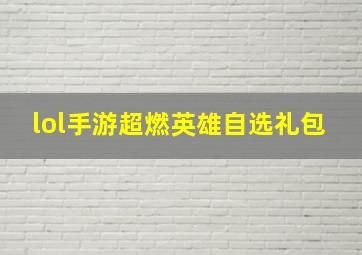 lol手游超燃英雄自选礼包